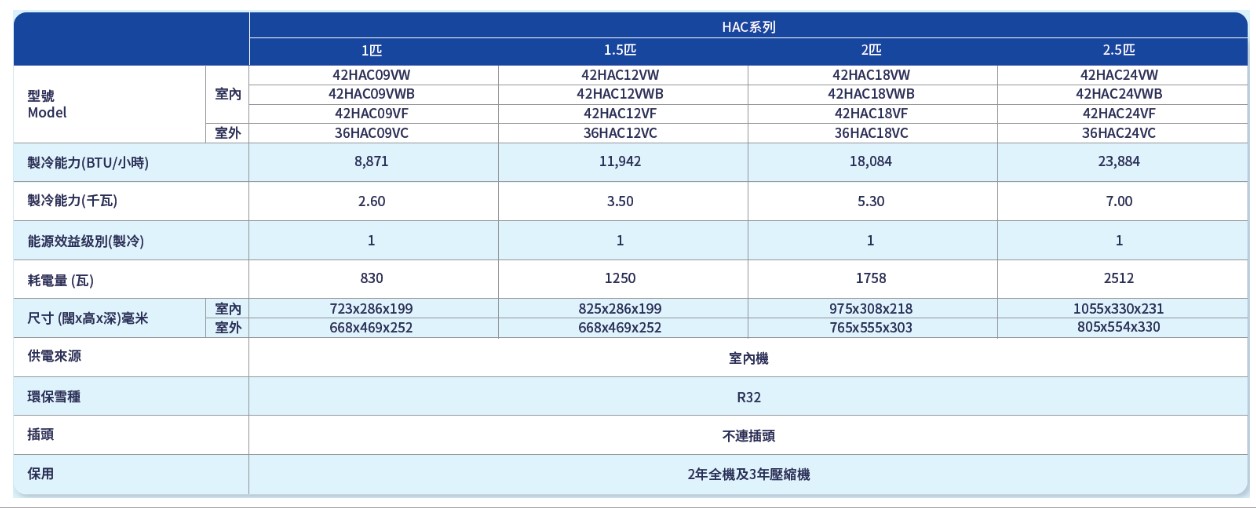 | | | HAC系列 | | | |
|---|---|---|---|---|---|
| | | 1匹 | 1.5匹 | 2匹 | 2.5匹 |
| 型號 Model | 室內 | 42HAC09VW | 42HAC12VW | 42HAC18VW | 42HAC24VW |
| | | 42HAC09VWB | 42HAC12VWB | 42HAC18VWB | 42HAC24VWB |
| | | 42HAC09VF | 42HAC12VF | 42HAC18VF | 42HAC24VF |
| | 室外 | 36HAC09VC | 36HAC12VC | 36HAC18VC | 36HAC24VC |
| 製冷能力(BTU/小時) | | 8,871 | 11,942 | 18,084 | 23,884 |
| 製冷能力(千瓦) | | 2.60 | 3.50 | 5.30 | 7.00 |
| 能源效益級別(製冷) | | 1 | 1 | 1 | 1 |
| 耗電量 (瓦) | | 830 | 1250 | 1758 | 2512 |
| 尺寸 (闊x高x深)毫米 | 室內 | 723x286x199 | 825x286x199 | 975x308x218 | 1055x330x231 |
| | 室外 | 668x469x252 | 668x469x252 | 765x555x303 | 805x554x330 |
| 供電來源 | | 室內機 | | | |
| 環保雪種 | | R32 | | | |
| 插頭 | | 不連插頭 | | | |
| 保用 | | 2年全機及3年壓縮機 | | | |